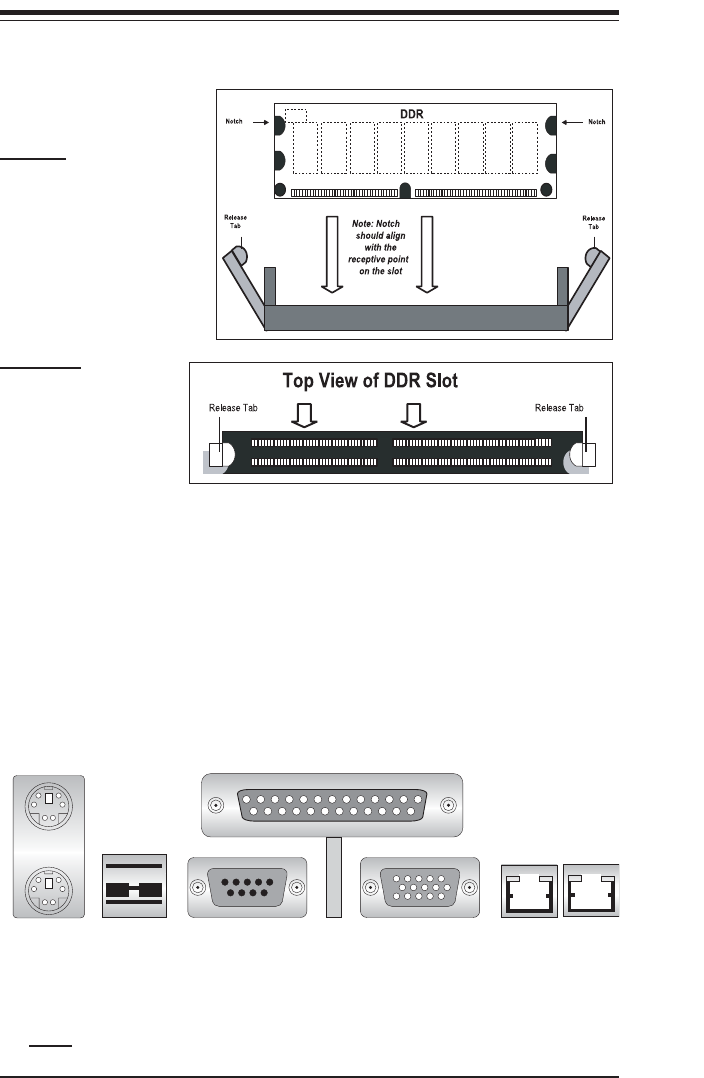 Notch

DDR

Notch

Release Tab

Note: Notch should align with the receptive point on the slot

Release Tab

Top View of DDR Slot

Release Tab

Release Tab